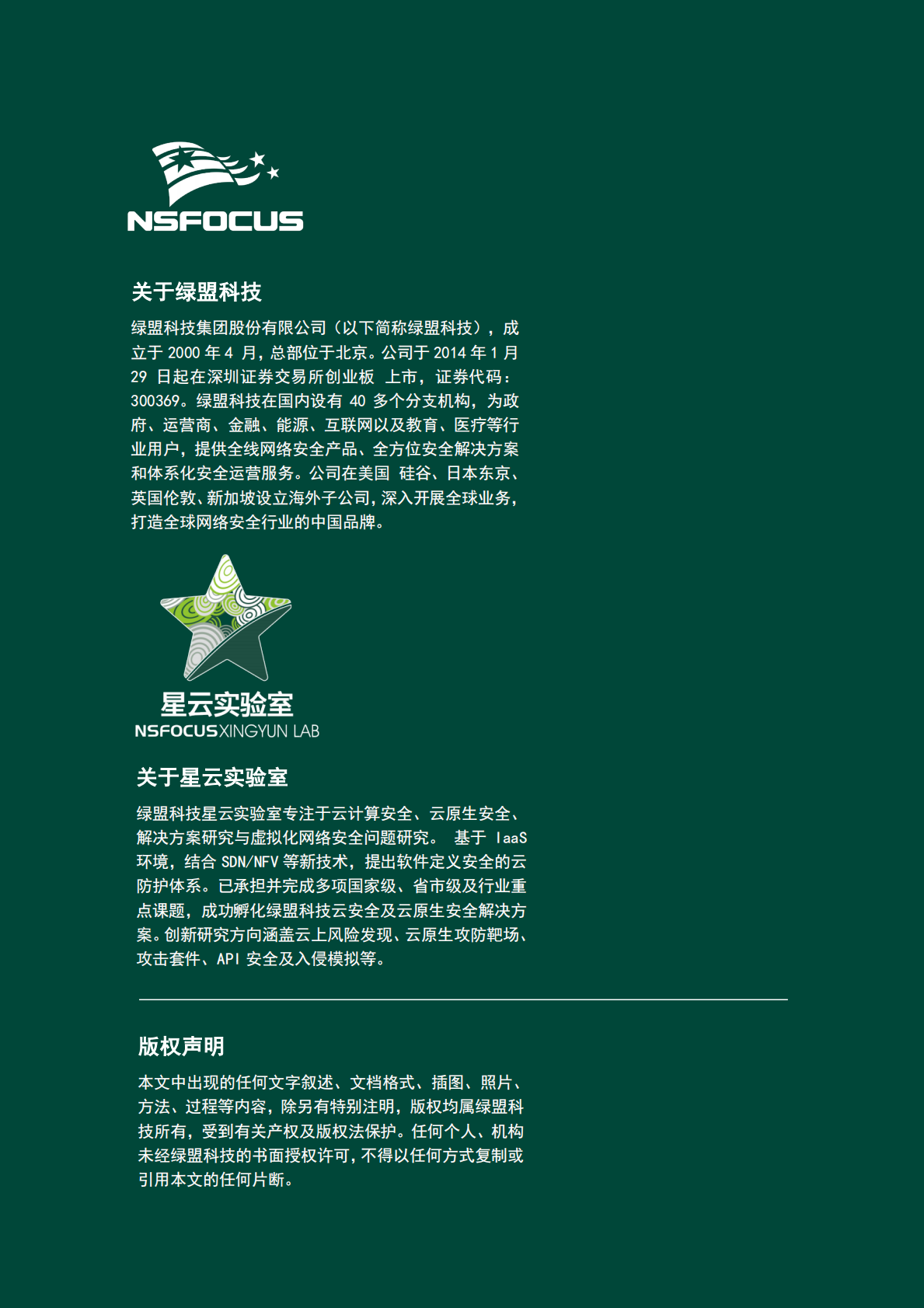 NSFOCUS

关于绿盟科技

绿盟科技集团股份有限公司（以下简称绿盟科技），成立于2000年4月，总部位于北京。公司于2014年1月29日起在深圳证券交易所创业板 上市，证券代码：300369。绿盟科技在国内设有40多个分支机构，为政府、运营商、金融、能源、互联网以及教育、医疗等行业用户，提供全线网络安全产品、全方位安全解决方案和体系化安全运营服务。公司在美国 硅谷、日本东京、英国伦敦、新加坡设立海外子公司，深入开展全球业务，打造全球网络安全行业的中国品牌。

星云实验室
NSFOCUS XINGYUN LAB

关于星云实验室

绿盟科技星云实验室专注于云计算安全、云原生安全、解决方案研究与虚拟化网络安全问题研究。 基于IaaS环境，结合SDN/NFV等新技术，提出软件定义安全的云防护体系。已承担并完成多项国家级、省市级及行业重点课题，成功孵化绿盟科技云安全及云原生安全解决方案。创新研究方向涵盖云上风险发现、云原生攻防靶场、攻击套件、API安全及入侵模拟等。

版权声明

本文中出现的任何文字叙述、文档格式、插图、照片、方法、过程等内容，除另有特别注明，版权均属绿盟科技所有，受到有关产权及版权法保护。任何个人、机构未经绿盟科技的书面授权许可，不得以任何方式复制或引用本文的任何片断。